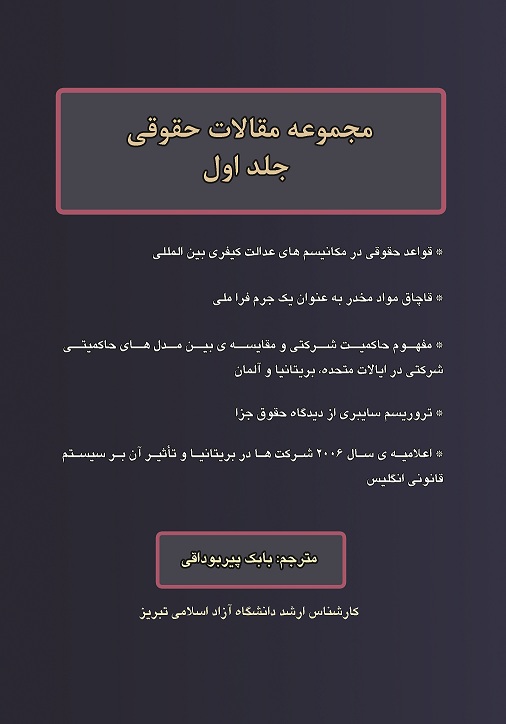 مجموعه مقالات حقوقی
جلد اول

* قواعد حقوقی در مکانیسم های عدالت کیفری بین المللی

* قاچاق مواد مخدر به عنوان یک جرم فرا ملی

* مفهوم حاکمیت شرکتی و مقایسه ی بین مدل های حاکمیتی شرکتی در ایالات متحده، بریتانیا و آلمان

* تروریسم سایبری از دیدگاه حقوق جزا

* اعلامیه ی سال ۲۰۰۶ شرکت ها در بریتانیا و تأثیر آن بر سیستم قانونی انگلیس

مترجم: بابک پیربوداقی

کارشناس ارشد دانشگاه آزاد اسلامی تبریز